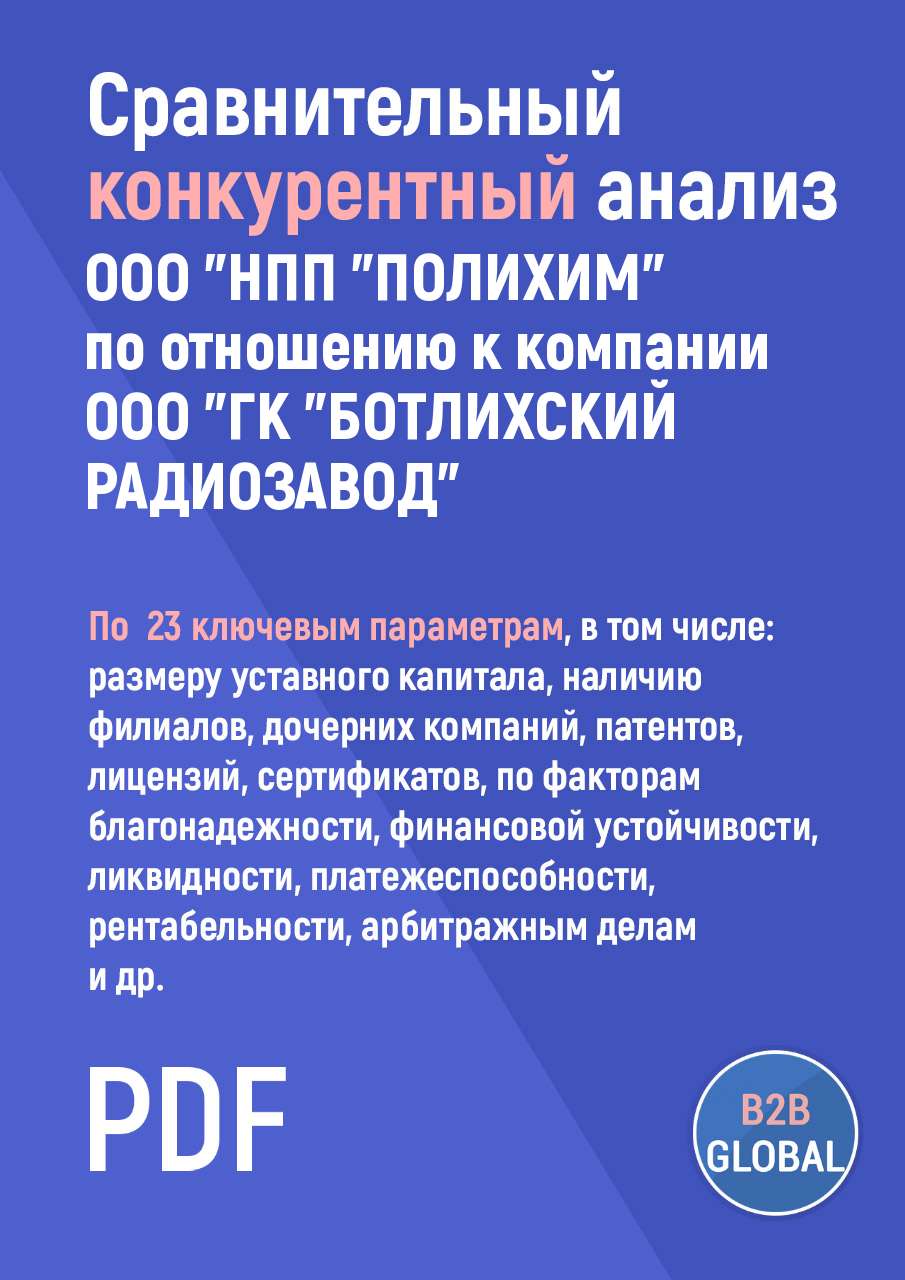 Сравнительный конкурентный анализ ООО "НПП "ПОЛИХИМ" по отношению к компании ООО "ГК "БОТЛИХСКИЙ РАДИОЗАВОД"

По 23 ключевым параметрам, в том числе: размеру уставного капитала, наличию филиалов, дочерних компаний, патентов, лицензий, сертификатов, по факторам благонадежности, финансовой устойчивости, ликвидности, платежеспособности, рентабельности, арбитражным делам и др.

PDF

B2B GLOBAL